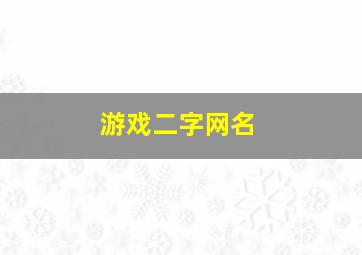 游戏二字网名